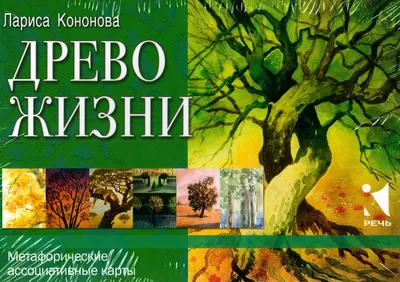 Лариса Кононова

ДРЕВО ЖИЗНИ

РЕЧЬ

Метафорические ассоциативные карты